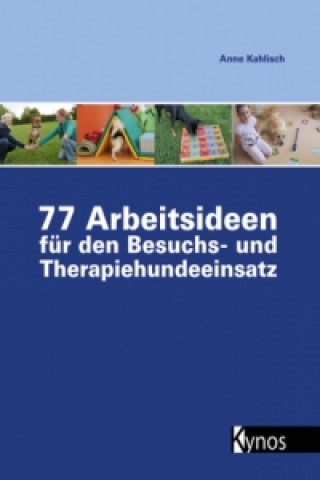 Anne Kahlisch

77 Arbeitsideen für den Besuchs- und Therapiehundeeinsatz

Kynos